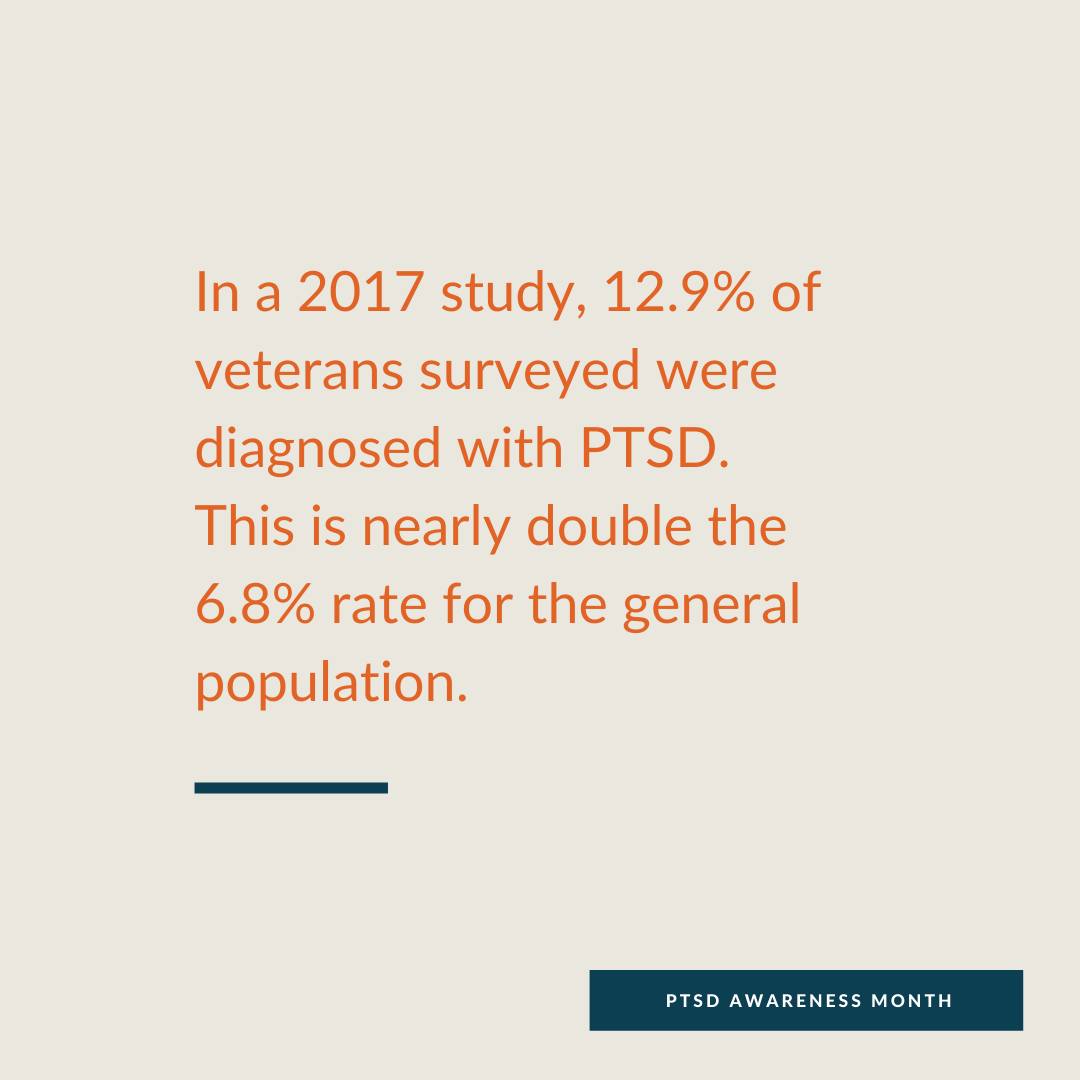 In a 2017 study, 12.9% of veterans surveyed were diagnosed with PTSD. This is nearly double the 6.8% rate for the general population.

PTSD AWARENESS MONTH